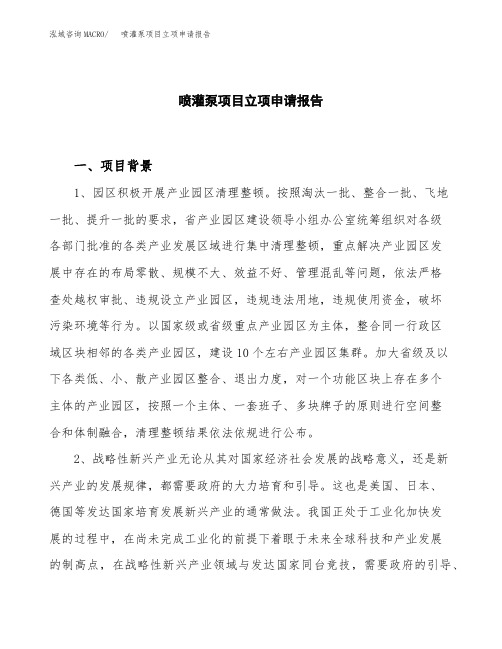 泓域咨询MACRO/ 喷灌泵项目立项申请报告

喷灌泵项目立项申请报告

一、项目背景

1、园区积极开展产业园区清理整顿。按照淘汰一批、整合一批、飞地一批、提升一批的要求，省产业园区建设领导小组办公室统筹组织对各级各部门批准的各类产业发展区域进行集中清理整顿，重点解决产业园区发展中存在的布局零散、规模不大、效益不好、管理混乱等问题，依法严格查处越权审批、违规设立产业园区，违规违法用地，违规使用资金，破坏污染环境等行为。以国家级或省级重点产业园区为主体，整合同一行政区域区块相邻的各类产业园区，建设10个左右产业园区集群。加大省级及以下各类低、小、散产业园区整合、退出力度，对一个功能区块上存在多个主体的产业园区，按照一个主体、一套班子、多块牌子的原则进行空间整合和体制融合，清理整顿结果依法依规进行公布。

2、战略性新兴产业无论从其对国家经济社会发展的战略意义，还是新兴产业的发展规律，都需要政府的大力培育和引导。这也是美国、日本、德国等发达国家培育发展新兴产业的通常做法。我国正处于工业化加快发展的过程中，在尚未完成工业化的前提下着眼于未来全球科技和产业发展的制高点，在战略性新兴产业领域与发达国家同台竞技，需要政府的引导、